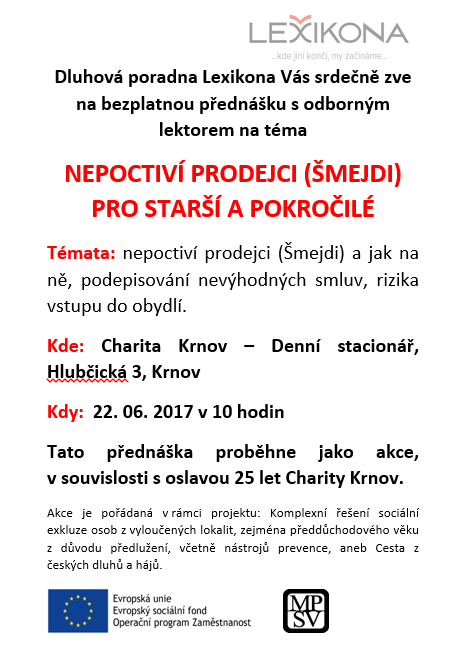 LEXIKONA
...kde jiní končí, my začínáme...

Dluhová poradna Lexikona Vás srdečně zve na bezplatnou přednášku s odborným lektorem na téma

NEPOCTIVÍ PRODEJCI (ŠMEJDI) PRO STARŠÍ A POKROČILÉ

Témata: nepoctiví prodejci (Šmejdi) a jak na ně, podepisování nevýhodných smluv, rizika vstupu do obydlí.

Kde: Charita Krnov – Denní stacionář, Hlubčická 3, Krnov

Kdy: 22. 06. 2017 v 10 hodin

Tato přednáška proběhne jako akce, v souvislosti s oslavou 25 let Charity Krnov.

Akce je pořádaná v rámci projektu: Komplexní řešení sociální exkluze osob z vyloučených lokalit, zejména předdůchodového věku z důvodu předlužení, včetně nástrojů prevence, aneb Cesta z českých dluhů a hájů.

Evropská unie
Evropský sociální fond
Operační program Zaměstnanost

MPSV